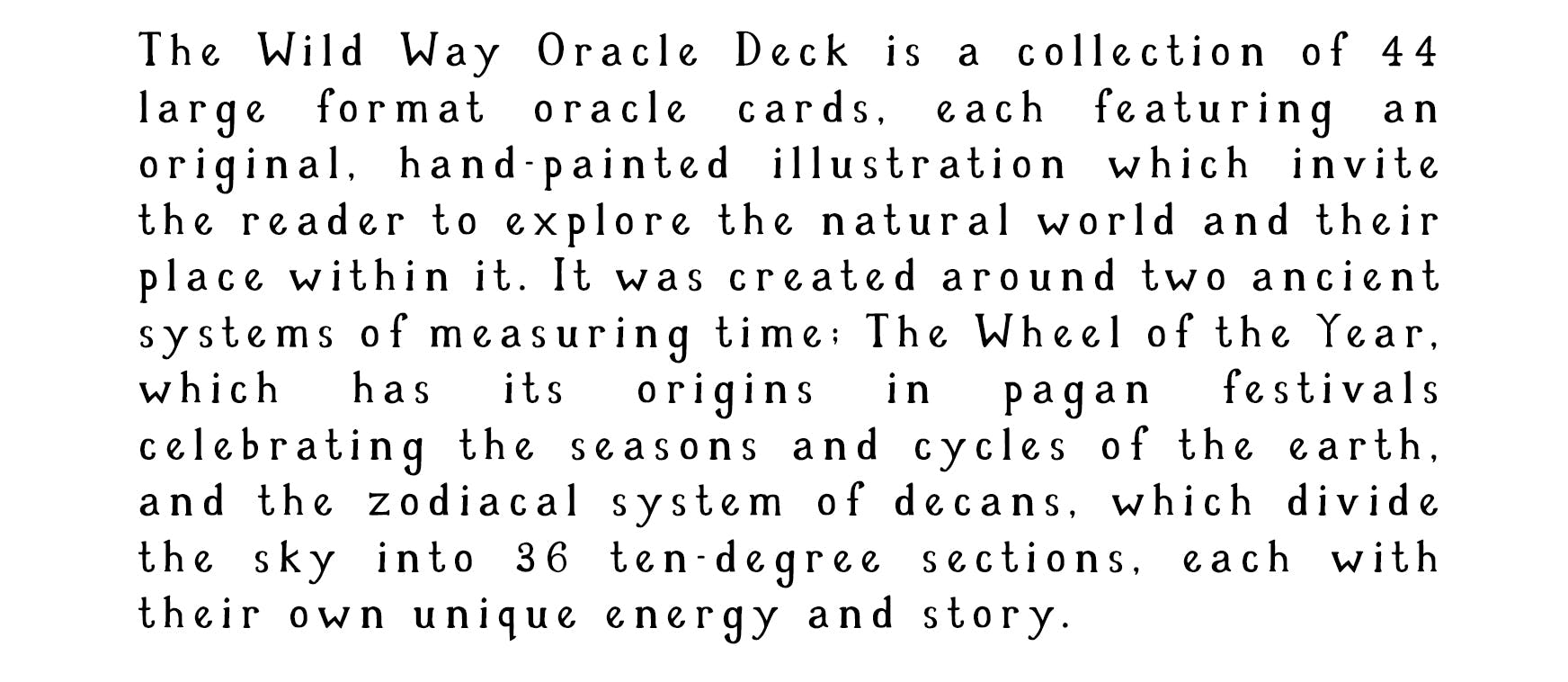 The Wild Way Oracle Deck is a collection of 44 large format oracle cards, each featuring an original, hand-painted illustration which invite the reader to explore the natural world and their place within it. It was created around two ancient systems of measuring time: The Wheel of the Year, which has its origins in pagan festivals celebrating the seasons and cycles of the earth, and the zodiacal system of decans, which divide the sky into 36 ten-degree sections, each with their own unique energy and story.